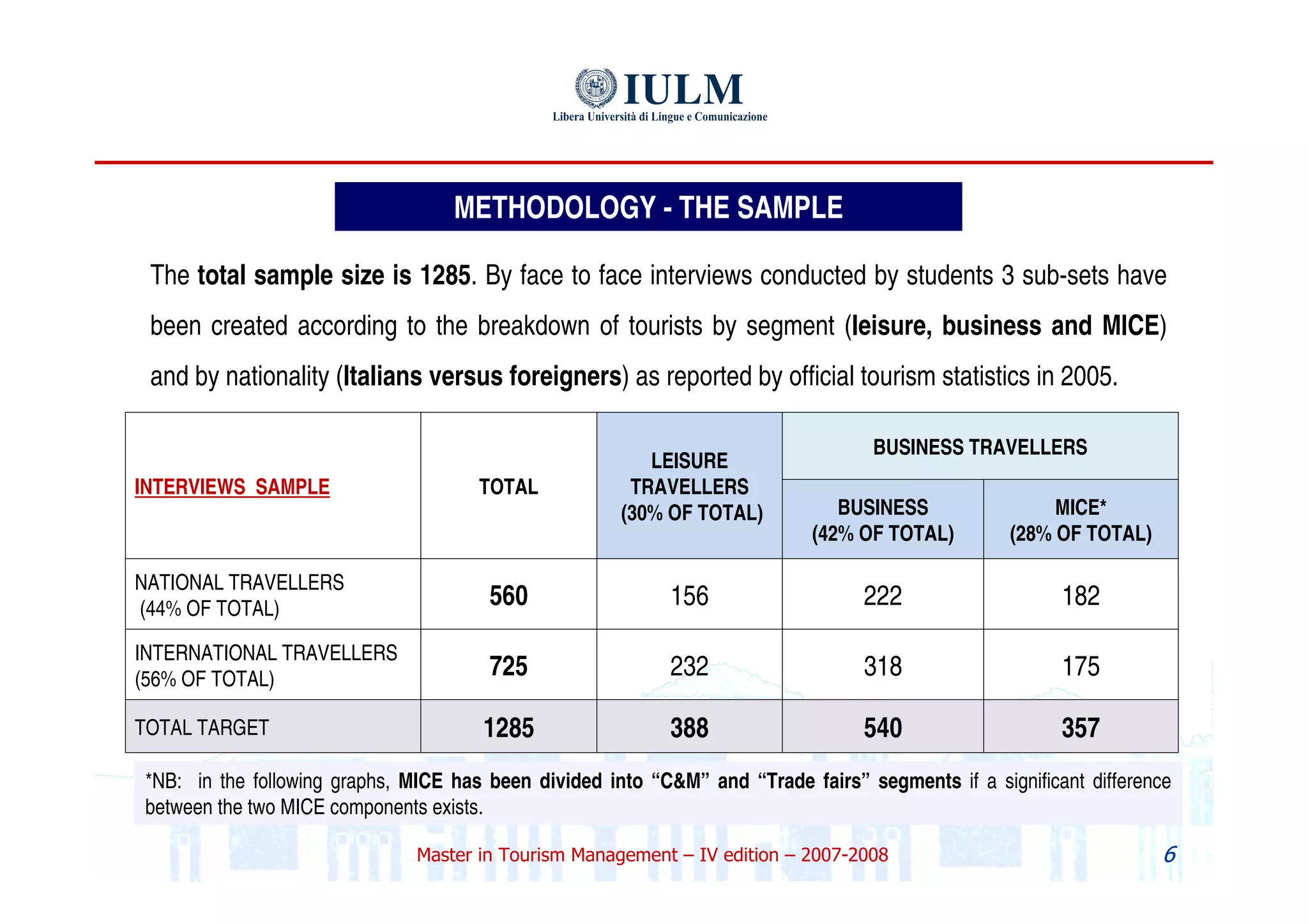 IULM
Libera Università di Lingue e Comunicazione

METHODOLOGY - THE SAMPLE

The total sample size is 1285. By face to face interviews conducted by students 3 sub-sets have been created according to the breakdown of tourists by segment (leisure, business and MICE) and by nationality (Italians versus foreigners) as reported by official tourism statistics in 2005.

| INTERVIEWS SAMPLE | TOTAL | LEISURE TRAVELLERS (30% OF TOTAL) | BUSINESS TRAVELLERS: BUSINESS (42% OF TOTAL) | BUSINESS TRAVELLERS: MICE* (28% OF TOTAL) |
|---|---|---|---|---|
| NATIONAL TRAVELLERS (44% OF TOTAL) | 560 | 156 | 222 | 182 |
| INTERNATIONAL TRAVELLERS (56% OF TOTAL) | 725 | 232 | 318 | 175 |
| TOTAL TARGET | 1285 | 388 | 540 | 357 |

*NB: in the following graphs, MICE has been divided into “C&M” and “Trade fairs” segments if a significant difference between the two MICE components exists.

Master in Tourism Management – IV edition – 2007-2008

6